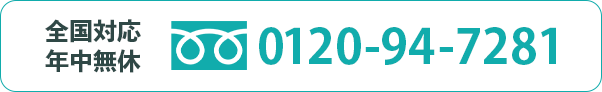 全国対応
年中無休

0120-94-7281